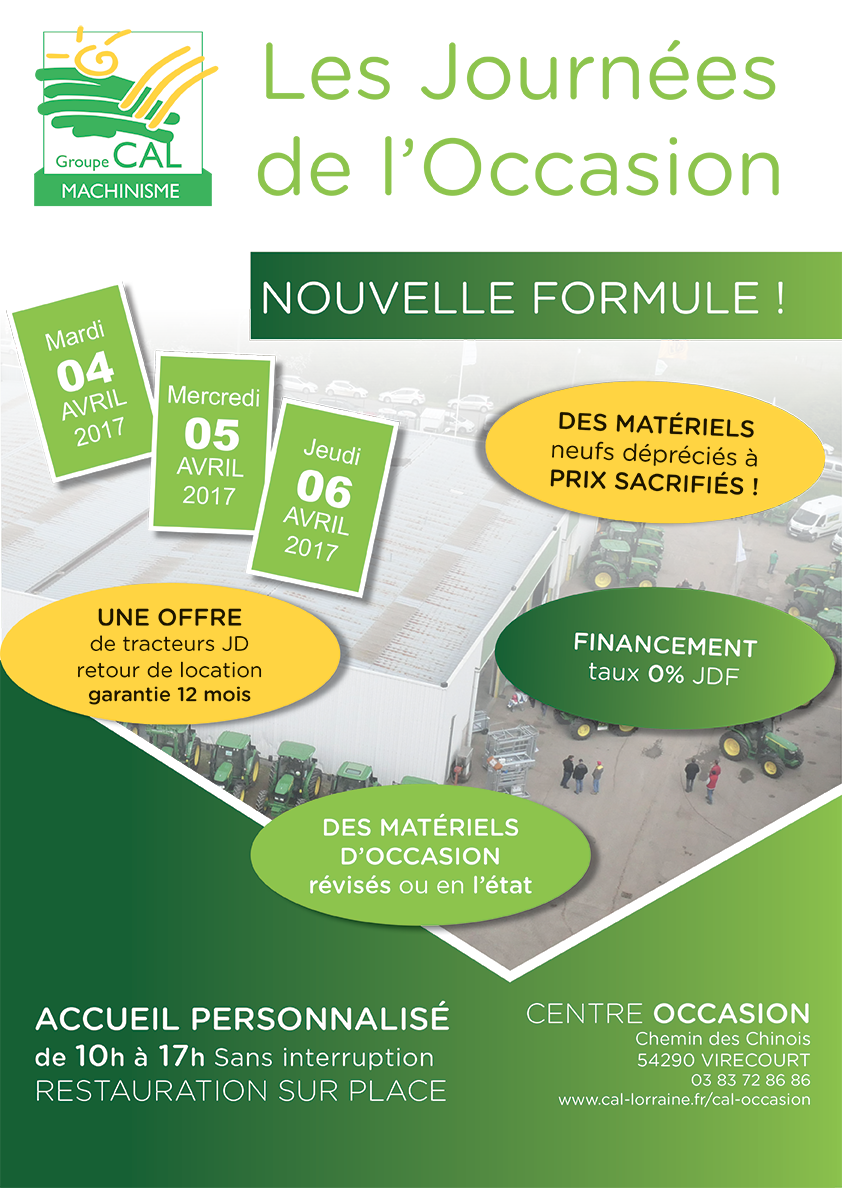 Groupe CAL
MACHINISME

Les Journées de l'Occasion

NOUVELLE FORMULE !

Mardi
04
AVRIL
2017

Mercredi
05
AVRIL
2017

Jeudi
06
AVRIL
2017

DES MATÉRIELS neufs dépréciés à PRIX SACRIFIÉS !

UNE OFFRE de tracteurs JD retour de location garantie 12 mois

FINANCEMENT taux 0% JDF

DES MATÉRIELS D'OCCASION révisés ou en l'état

ACCUEIL PERSONNALISÉ
de 10h à 17h Sans interruption
RESTAURATION SUR PLACE

CENTRE OCCASION
Chemin des Chinois
54290 VIRECOURT
03 83 72 86 86
www.cal-lorraine.fr/cal-occasion